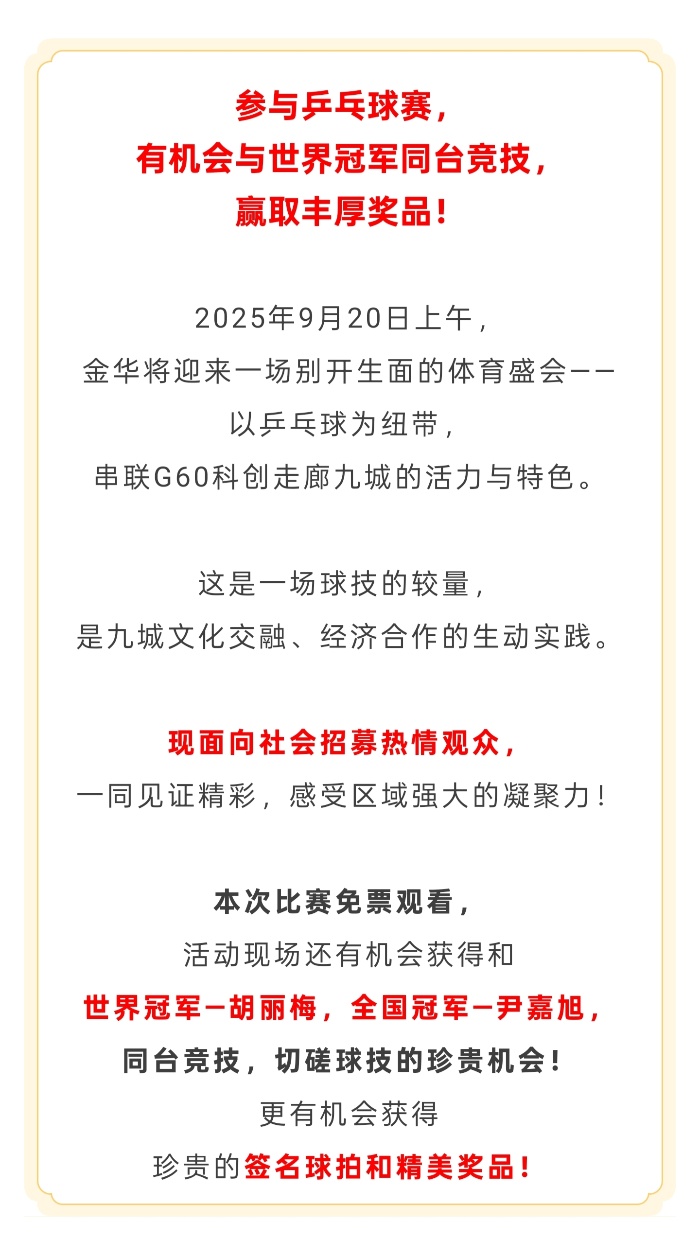 参与乒乓球赛，
有机会与世界冠军同台竞技，
赢取丰厚奖品！

2025年9月20日上午，
金华将迎来一场别开生面的体育盛会——
以乒乓球为纽带，
串联G60科创走廊九城的活力与特色。

这是一场球技的较量，
是九城文化交融、经济合作的生动实践。

现面向社会招募热情观众，
一同见证精彩，感受区域强大的凝聚力！

本次比赛免票观看，
活动现场还有机会获得和
世界冠军—胡丽梅，全国冠军—尹嘉旭，
同台竞技，切磋球技的珍贵机会！
更有机会获得
珍贵的签名球拍和精美奖品！